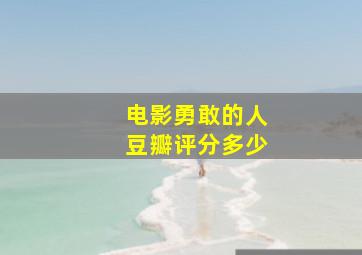 电影勇敢的人
豆瓣评分多少